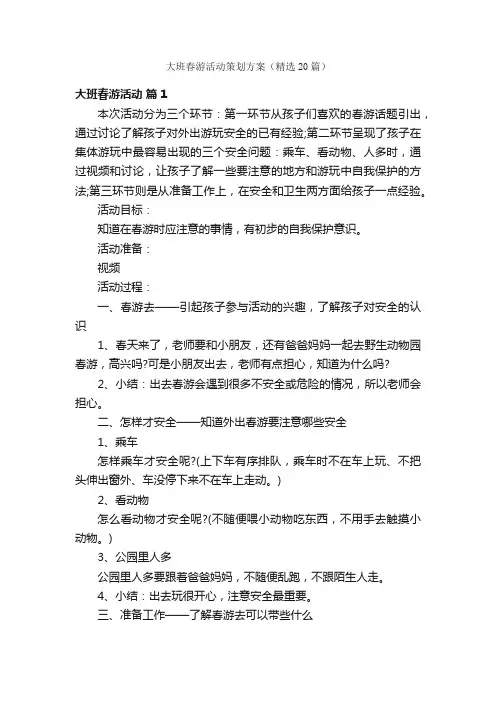 大班春游活动策划方案（精选20篇）

大班春游活动 篇1

本次活动分为三个环节：第一环节从孩子们喜欢的春游话题引出，通过讨论了解孩子对外出游玩安全的已有经验;第二环节呈现了孩子在集体游玩中最容易出现的三个安全问题：乘车、看动物、人多时，通过视频和讨论，让孩子了解一些要注意的地方和游玩中自我保护的方法;第三环节则是从准备工作上，在安全和卫生两方面给孩子一点经验。

活动目标：

知道在春游时应注意的事情，有初步的自我保护意识。

活动准备：

视频

活动过程：

一、春游去——引起孩子参与活动的兴趣，了解孩子对安全的认识

1、春天来了，老师要和小朋友，还有爸爸妈妈一起去野生动物园春游，高兴吗?可是小朋友出去，老师有点担心，知道为什么吗?

2、小结：出去春游会遇到很多不安全或危险的情况，所以老师会担心。

二、怎样才安全——知道外出春游要注意哪些安全

1、乘车

怎样乘车才安全呢?(上下车有序排队，乘车时不在车上玩、不把头伸出窗外、车没停下来不在车上走动。)

2、看动物

怎么看动物才安全呢?(不随便喂小动物吃东西，不用手去触摸小动物。)

3、公园里人多

公园里人多要跟着爸爸妈妈，不随便乱跑，不跟陌生人走。

4、小结：出去玩很开心，注意安全最重要。

三、准备工作——了解春游去可以带些什么